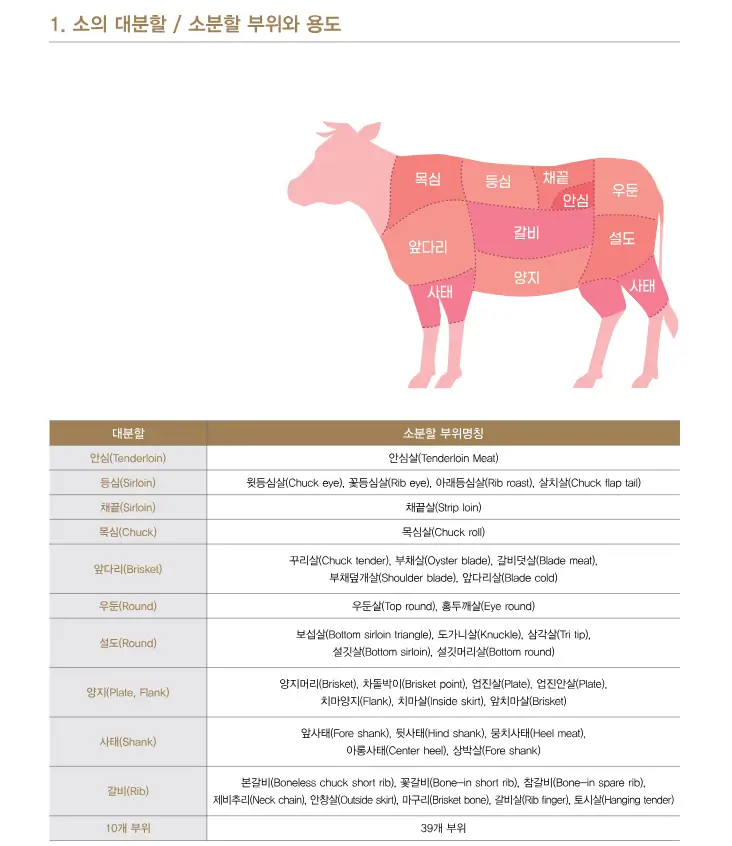 1. 소의 대분할 / 소분할 부위와 용도

목심
등심
채끝
안심
우둔
앞다리
갈비
설도
양지
사태
사태

| 대분할 | 소분할 부위명칭 |
|---|---|
| 안심(Tenderloin) | 안심살(Tenderloin Meat) |
| 등심(Sirloin) | 윗등심살(Chuck eye), 꽃등심살(Rib eye), 아래등심살(Rib roast), 살치살(Chuck flap tail) |
| 채끝(Sirloin) | 채끝살(Strip loin) |
| 목심(Chuck) | 목심살(Chuck roll) |
| 앞다리(Brisket) | 꾸리살(Chuck tender), 부채살(Oyster blade), 갈비덧살(Blade meat), 부채덮개살(Shoulder blade), 앞다리살(Blade cold) |
| 우둔(Round) | 우둔살(Top round), 홍두깨살(Eye round) |
| 설도(Round) | 보섭살(Bottom sirloin triangle), 도가니살(Knuckle), 삼각살(Tri tip), 설깃살(Bottom sirloin), 설깃머리살(Bottom round) |
| 양지(Plate, Flank) | 양지머리(Brisket), 차돌박이(Brisket point), 업진살(Plate), 업진안살(Plate), 치마양지(Flank), 치마살(Inside skirt), 앞치마살(Brisket) |
| 사태(Shank) | 앞사태(Fore shank), 뒷사태(Hind shank), 뭉치사태(Heel meat), 아롱사태(Center heel), 상박살(Fore shank) |
| 갈비(Rib) | 본갈비(Boneless chuck short rib), 꽃갈비(Bone-in short rib), 참갈비(Bone-in spare rib), 제비추리(Neck chain), 안창살(Outside skirt), 마구리(Brisket bone), 갈비살(Rib finger), 토시살(Hanging tender) |
| 10개 부위 | 39개 부위 |